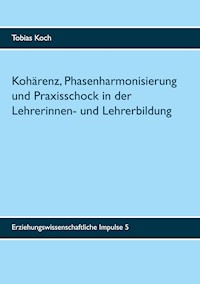 Tobias Koch

Kohärenz, Phasenharmonisierung und Praxisschock in der Lehrerinnen- und Lehrerbildung

Erziehungswissenschaftliche Impulse 5